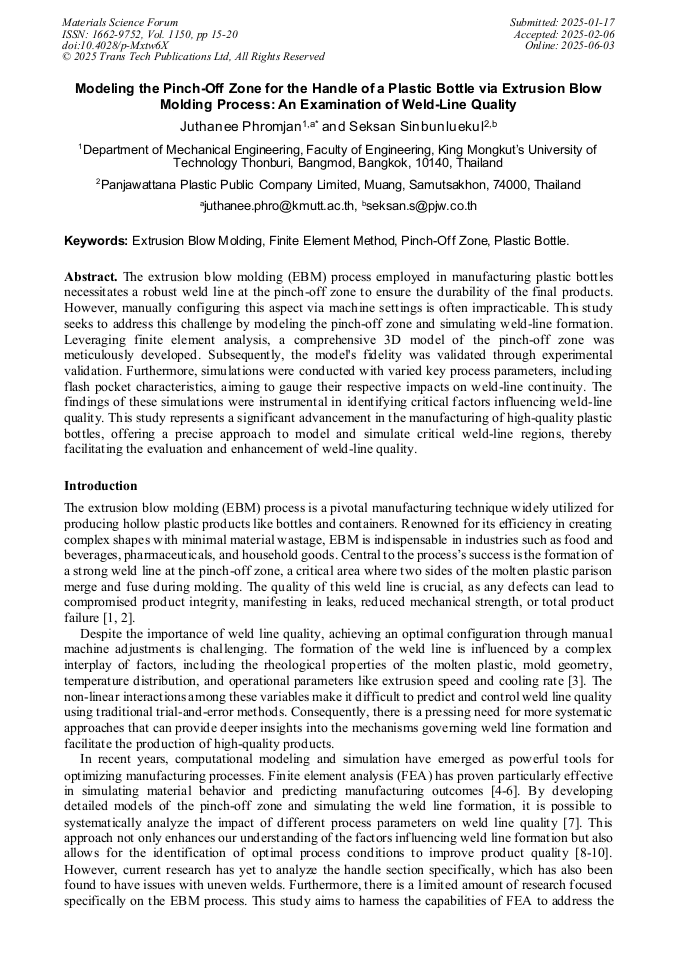 Materials Science Forum
ISSN: 1662-9752, Vol. 1150, pp 15-20
doi:10.4028/p-Mxtw6X
© 2025 Trans Tech Publications Ltd, All Rights Reserved

Submitted: 2025-01-17
Accepted: 2025-02-06
Online: 2025-06-03

Modeling the Pinch-Off Zone for the Handle of a Plastic Bottle via Extrusion Blow Molding Process: An Examination of Weld-Line Quality

Juthanee Phromjan$^{1,a*}$ and Seksan Sinbunluekul$^{2,b}$

$^1$Department of Mechanical Engineering, Faculty of Engineering, King Mongkut's University of Technology Thonburi, Bangmod, Bangkok, 10140, Thailand

$^2$Panjawattana Plastic Public Company Limited, Muang, Samutsakhon, 74000, Thailand

$^a$juthanee.phro@kmutt.ac.th, $^b$seksan.s@pjw.co.th

Keywords: Extrusion Blow Molding, Finite Element Method, Pinch-Off Zone, Plastic Bottle.

Abstract. The extrusion blow molding (EBM) process employed in manufacturing plastic bottles necessitates a robust weld line at the pinch-off zone to ensure the durability of the final products. However, manually configuring this aspect via machine settings is often impracticable. This study seeks to address this challenge by modeling the pinch-off zone and simulating weld-line formation. Leveraging finite element analysis, a comprehensive 3D model of the pinch-off zone was meticulously developed. Subsequently, the model's fidelity was validated through experimental validation. Furthermore, simulations were conducted with varied key process parameters, including flash pocket characteristics, aiming to gauge their respective impacts on weld-line continuity. The findings of these simulations were instrumental in identifying critical factors influencing weld-line quality. This study represents a significant advancement in the manufacturing of high-quality plastic bottles, offering a precise approach to model and simulate critical weld-line regions, thereby facilitating the evaluation and enhancement of weld-line quality.

Introduction

The extrusion blow molding (EBM) process is a pivotal manufacturing technique widely utilized for producing hollow plastic products like bottles and containers. Renowned for its efficiency in creating complex shapes with minimal material wastage, EBM is indispensable in industries such as food and beverages, pharmaceuticals, and household goods. Central to the process's success is the formation of a strong weld line at the pinch-off zone, a critical area where two sides of the molten plastic parison merge and fuse during molding. The quality of this weld line is crucial, as any defects can lead to compromised product integrity, manifesting in leaks, reduced mechanical strength, or total product failure [1, 2].

Despite the importance of weld line quality, achieving an optimal configuration through manual machine adjustments is challenging. The formation of the weld line is influenced by a complex interplay of factors, including the rheological properties of the molten plastic, mold geometry, temperature distribution, and operational parameters like extrusion speed and cooling rate [3]. The non-linear interactions among these variables make it difficult to predict and control weld line quality using traditional trial-and-error methods. Consequently, there is a pressing need for more systematic approaches that can provide deeper insights into the mechanisms governing weld line formation and facilitate the production of high-quality products.

In recent years, computational modeling and simulation have emerged as powerful tools for optimizing manufacturing processes. Finite element analysis (FEA) has proven particularly effective in simulating material behavior and predicting manufacturing outcomes [4-6]. By developing detailed models of the pinch-off zone and simulating the weld line formation, it is possible to systematically analyze the impact of different process parameters on weld line quality [7]. This approach not only enhances our understanding of the factors influencing weld line formation but also allows for the identification of optimal process conditions to improve product quality [8-10]. However, current research has yet to analyze the handle section specifically, which has also been found to have issues with uneven welds. Furthermore, there is a limited amount of research focused specifically on the EBM process. This study aims to harness the capabilities of FEA to address the